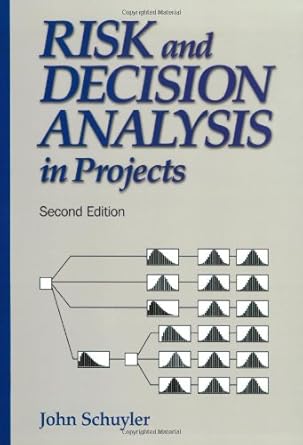 RISK and DECISION ANALYSIS in Projects

Second Edition

John Schuyler